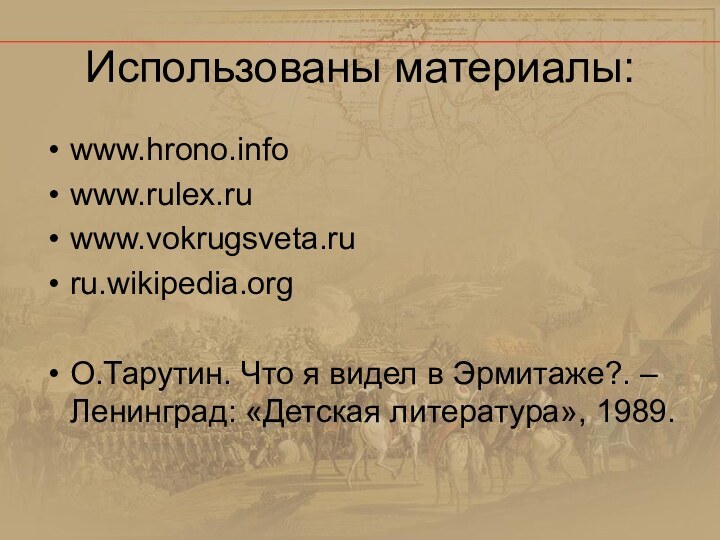 Использованы материалы:

• www.hrono.info
• www.rulex.ru
• www.vokrugsveta.ru
• ru.wikipedia.org

• О.Тарутин. Что я видел в Эрмитаже?. – Ленинград: «Детская литература», 1989.